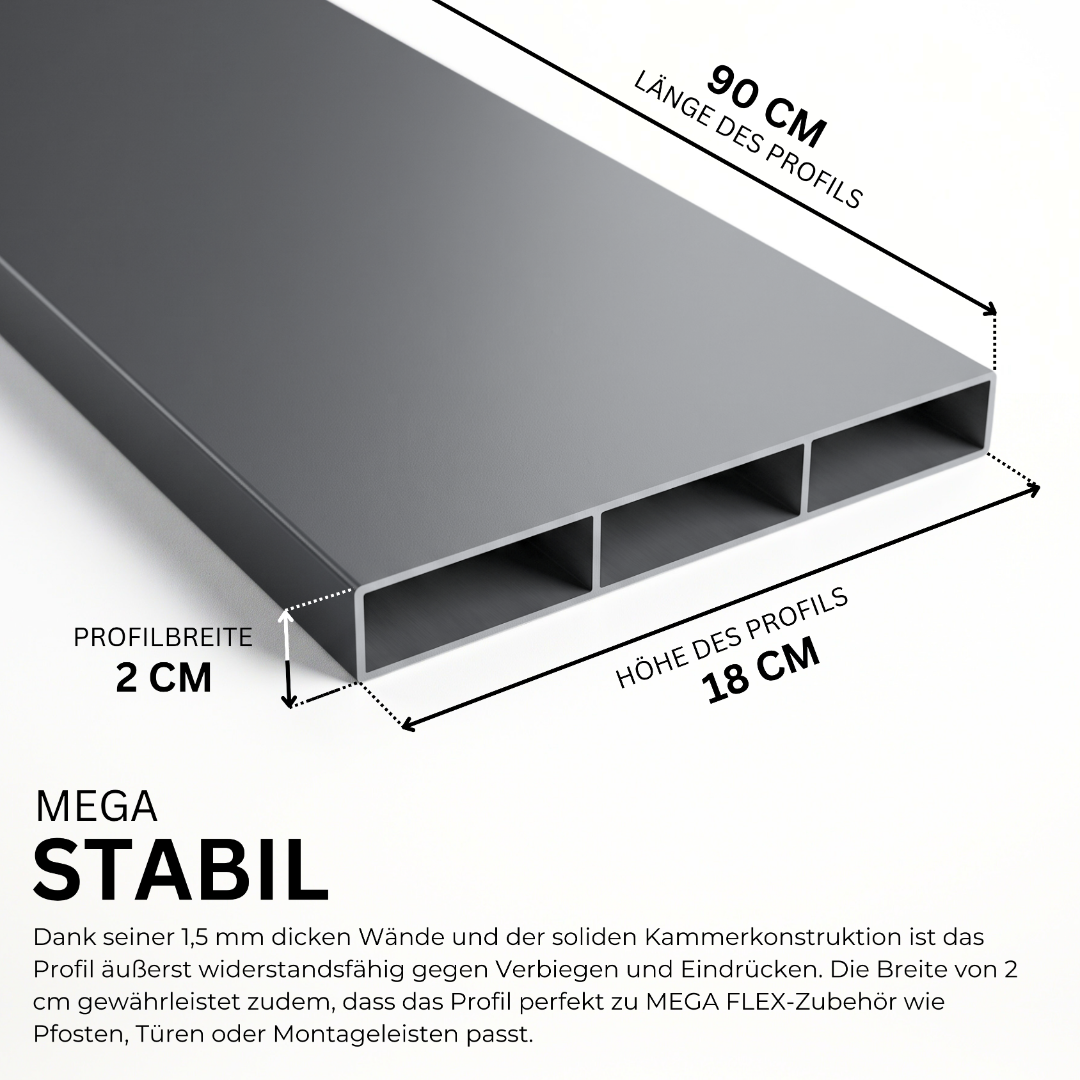 90 CM
LÄNGE DES PROFILS

PROFILBREITE
2 CM

HÖHE DES PROFILS
18 CM

MEGA
STABIL

Dank seiner 1,5 mm dicken Wände und der soliden Kammerkonstruktion ist das Profil äußerst widerstandsfähig gegen Verbiegen und Eindrücken. Die Breite von 2 cm gewährleistet zudem, dass das Profil perfekt zu MEGA FLEX-Zubehör wie Pfosten, Türen oder Montageleisten passt.